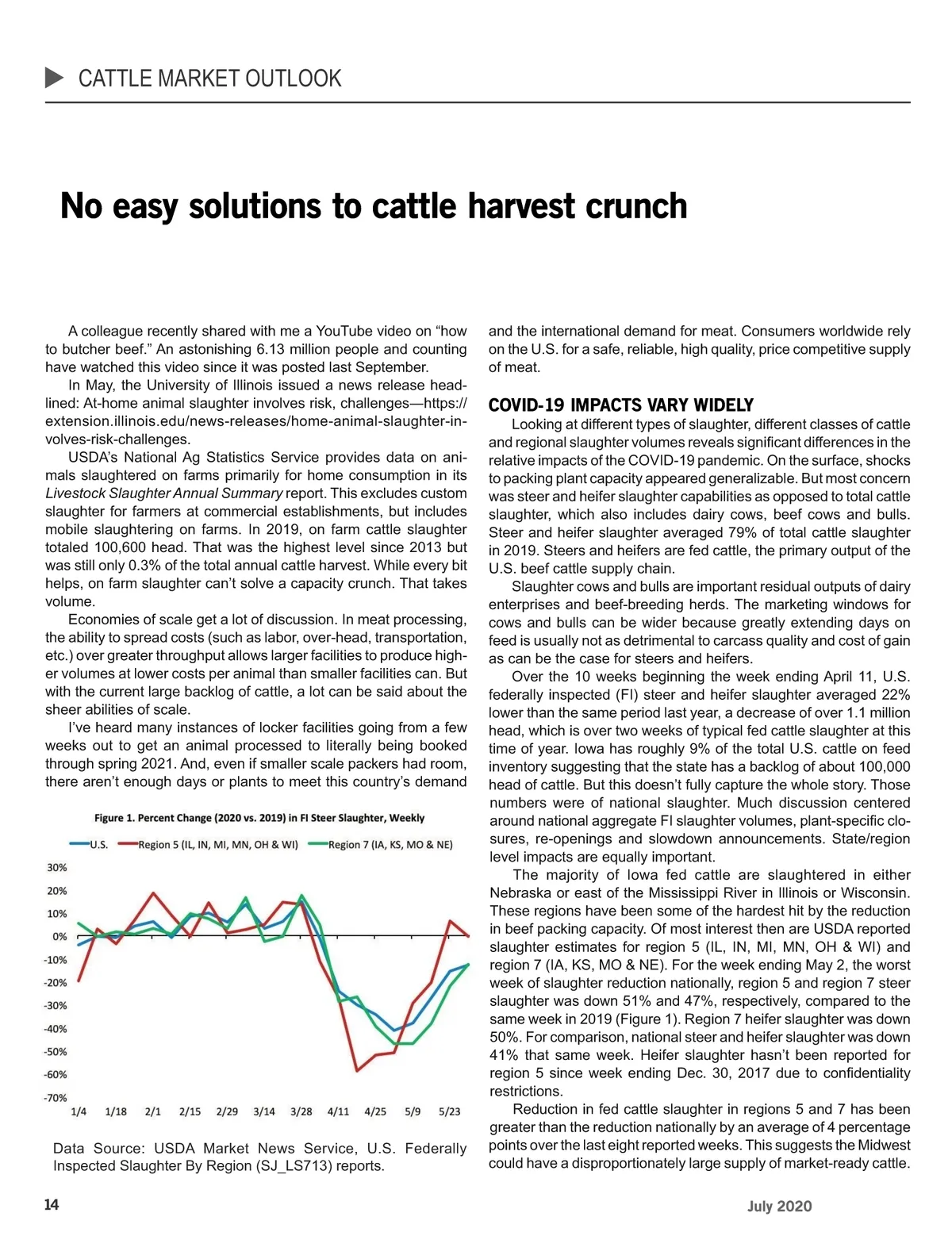 CATTLE MARKET OUTLOOK

No easy solutions to cattle harvest crunch

A colleague recently shared with me a YouTube video on “how to butcher beef.” An astonishing 6.13 million people and counting have watched this video since it was posted last September.

In May, the University of Illinois issued a news release headlined: At-home animal slaughter involves risk, challenges—https://extension.illinois.edu/news-releases/home-animal-slaughter-involves-risk-challenges.

USDA’s National Ag Statistics Service provides data on animals slaughtered on farms primarily for home consumption in its Livestock Slaughter Annual Summary report. This excludes custom slaughter for farmers at commercial establishments, but includes mobile slaughtering on farms. In 2019, on farm cattle slaughter totaled 100,600 head. That was the highest level since 2013 but was still only 0.3% of the total annual cattle harvest. While every bit helps, on farm slaughter can’t solve a capacity crunch. That takes volume.

Economies of scale get a lot of discussion. In meat processing, the ability to spread costs (such as labor, over-head, transportation, etc.) over greater throughput allows larger facilities to produce higher volumes at lower costs per animal than smaller facilities can. But with the current large backlog of cattle, a lot can be said about the sheer abilities of scale.

I’ve heard many instances of locker facilities going from a few weeks out to get an animal processed to literally being booked through spring 2021. And, even if smaller scale packers had room, there aren’t enough days or plants to meet this country’s demand

Figure 1. Percent Change (2020 vs. 2019) in FI Steer Slaughter, Weekly

U.S. Region 5 (IL, IN, MI, MN, OH & WI) Region 7 (IA, KS, MO & NE)

30%
20%
10%
0%
-10%
-20%
-30%
-40%
-50%
-60%
-70%
1/4 1/18 2/1 2/15 2/29 3/14 3/28 4/11 4/25 5/9 5/23

Data Source: USDA Market News Service, U.S. Federally Inspected Slaughter By Region (SJ_LS713) reports.

and the international demand for meat. Consumers worldwide rely on the U.S. for a safe, reliable, high quality, price competitive supply of meat.

COVID-19 IMPACTS VARY WIDELY

Looking at different types of slaughter, different classes of cattle and regional slaughter volumes reveals significant differences in the relative impacts of the COVID-19 pandemic. On the surface, shocks to packing plant capacity appeared generalizable. But most concern was steer and heifer slaughter capabilities as opposed to total cattle slaughter, which also includes dairy cows, beef cows and bulls. Steer and heifer slaughter averaged 79% of total cattle slaughter in 2019. Steers and heifers are fed cattle, the primary output of the U.S. beef cattle supply chain.

Slaughter cows and bulls are important residual outputs of dairy enterprises and beef-breeding herds. The marketing windows for cows and bulls can be wider because greatly extending days on feed is usually not as detrimental to carcass quality and cost of gain as can be the case for steers and heifers.

Over the 10 weeks beginning the week ending April 11, U.S. federally inspected (FI) steer and heifer slaughter averaged 22% lower than the same period last year, a decrease of over 1.1 million head, which is over two weeks of typical fed cattle slaughter at this time of year. Iowa has roughly 9% of the total U.S. cattle on feed inventory suggesting that the state has a backlog of about 100,000 head of cattle. But this doesn’t fully capture the whole story. Those numbers were of national slaughter. Much discussion centered around national aggregate FI slaughter volumes, plant-specific closures, re-openings and slowdown announcements. State/region level impacts are equally important.

The majority of Iowa fed cattle are slaughtered in either Nebraska or east of the Mississippi River in Illinois or Wisconsin. These regions have been some of the hardest hit by the reduction in beef packing capacity. Of most interest then are USDA reported slaughter estimates for region 5 (IL, IN, MI, MN, OH & WI) and region 7 (IA, KS, MO & NE). For the week ending May 2, the worst week of slaughter reduction nationally, region 5 and region 7 steer slaughter was down 51% and 47%, respectively, compared to the same week in 2019 (Figure 1). Region 7 heifer slaughter was down 50%. For comparison, national steer and heifer slaughter was down 41% that same week. Heifer slaughter hasn’t been reported for region 5 since week ending Dec. 30, 2017 due to confidentiality restrictions.

Reduction in fed cattle slaughter in regions 5 and 7 has been greater than the reduction nationally by an average of 4 percentage points over the last eight reported weeks. This suggests the Midwest could have a disproportionately large supply of market-ready cattle.

14

July 2020